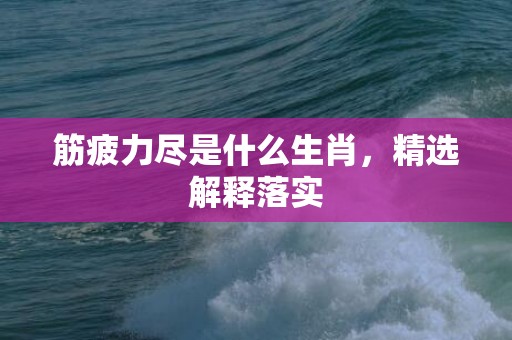 筋疲力尽是什么生肖，精选解释落实